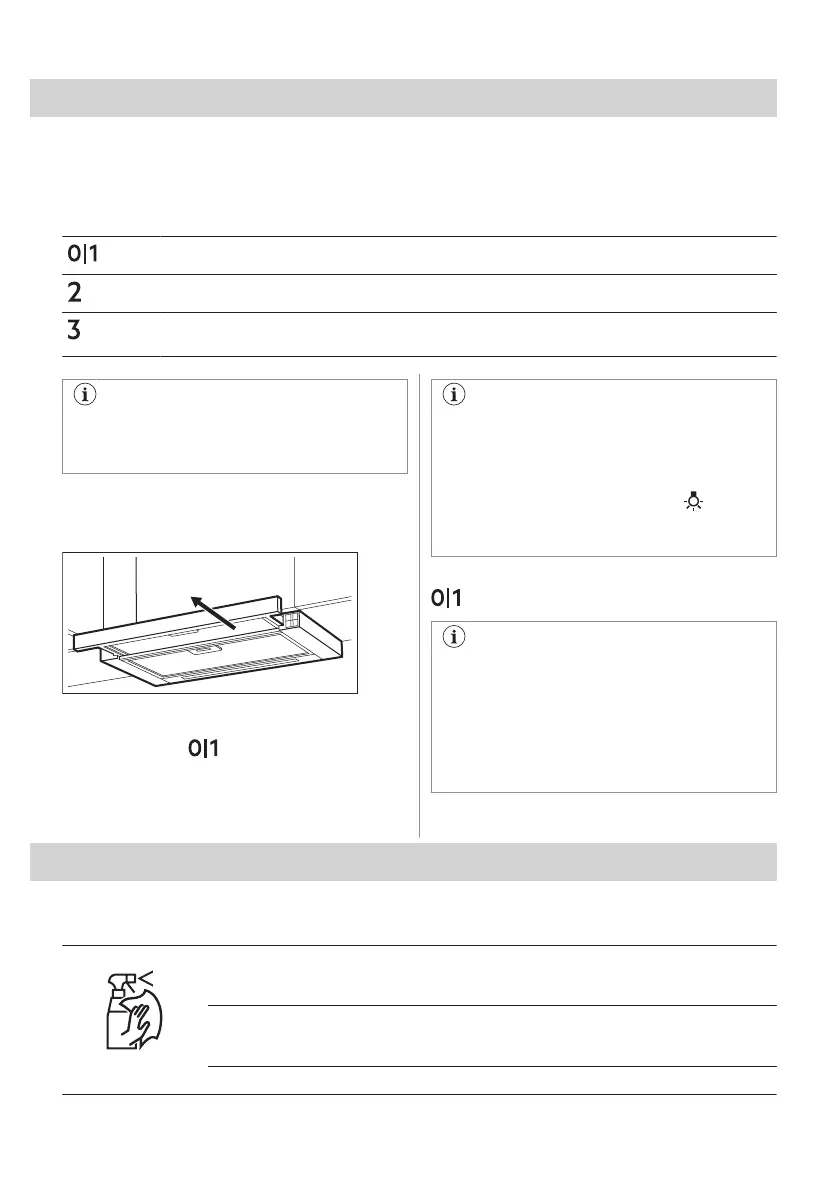 0|1

2

3

0|1

0|1